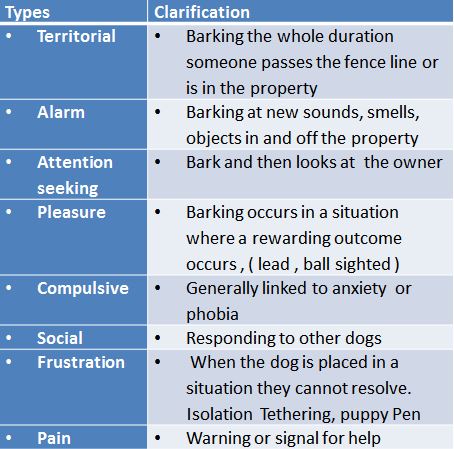 | Types | Clarification |
|---|---|
| • Territorial | • Barking the whole duration someone passes the fence line or is in the property |
| • Alarm | • Barking at new sounds, smells, objects in and off the property |
| • Attention seeking | • Bark and then looks at the owner |
| • Pleasure | • Barking occurs in a situation where a rewarding outcome occurs , ( lead , ball sighted ) |
| • Compulsive | • Generally linked to anxiety or phobia |
| • Social | • Responding to other dogs |
| • Frustration | • When the dog is placed in a situation they cannot resolve. Isolation Tethering, puppy Pen |
| • Pain | • Warning or signal for help |